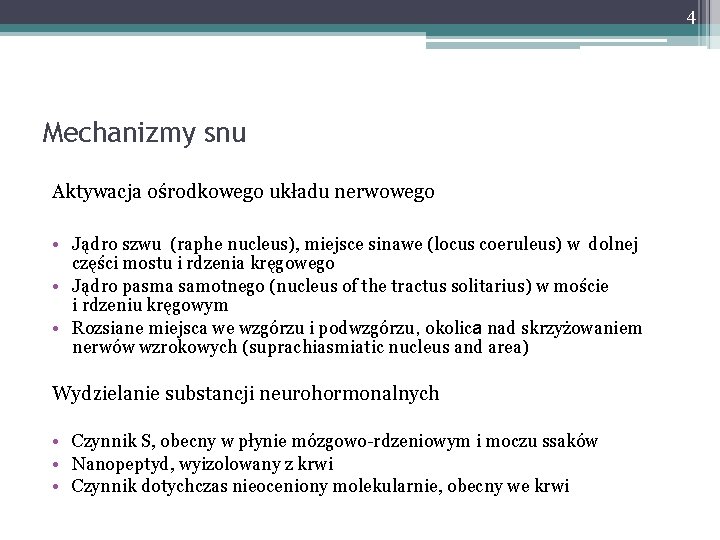 4

Mechanizmy snu

Aktywacja ośrodkowego układu nerwowego

• Jądro szwu (raphe nucleus), miejsce sinawe (locus coeruleus) w dolnej części mostu i rdzenia kręgowego
• Jądro pasma samotnego (nucleus of the tractus solitarius) w moście i rdzeniu kręgowym
• Rozsiane miejsca we wzgórzu i podwzgórzu, okolica nad skrzyżowaniem nerwów wzrokowych (suprachiasmiatic nucleus and area)

Wydzielanie substancji neurohormonalnych

• Czynnik S, obecny w płynie mózgowo-rdzeniowym i moczu ssaków
• Nanopeptyd, wyizolowany z krwi
• Czynnik dotychczas nieoceniony molekularnie, obecny we krwi